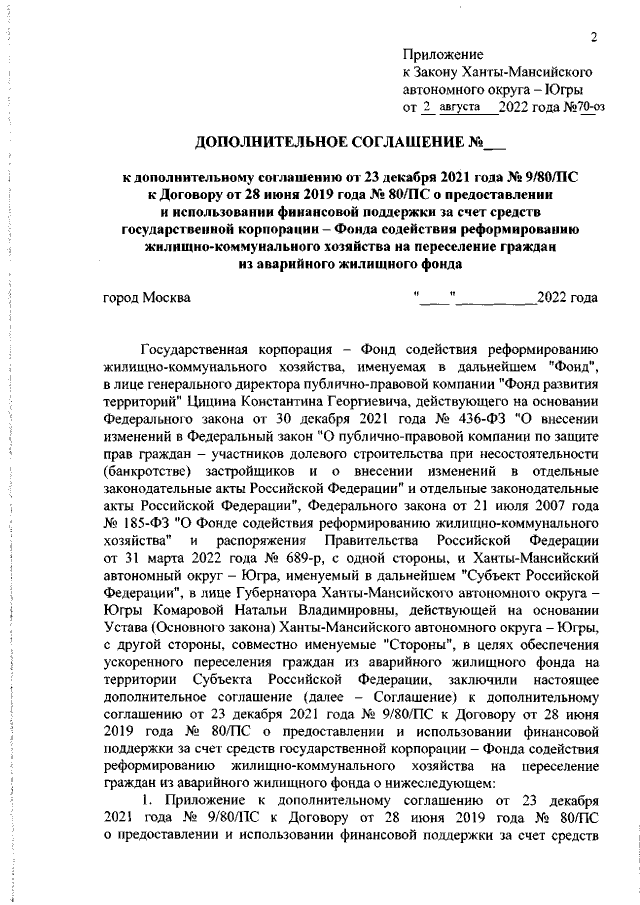 2

Приложение
к Закону Ханты-Мансийского автономного округа – Югры
от 2 августа 2022 года №70-оз

ДОПОЛНИТЕЛЬНОЕ СОГЛАШЕНИЕ №___

к дополнительному соглашению от 23 декабря 2021 года № 9/80/ПС к Договору от 28 июня 2019 года № 80/ПС о предоставлении и использовании финансовой поддержки за счет средств государственной корпорации – Фонда содействия реформированию жилищно-коммунального хозяйства на переселение граждан из аварийного жилищного фонда

город Москва "___"__________2022 года

Государственная корпорация – Фонд содействия реформированию жилищно-коммунального хозяйства, именуемая в дальнейшем "Фонд", в лице генерального директора публично-правовой компании "Фонд развития территорий" Цицина Константина Георгиевича, действующего на основании Федерального закона от 30 декабря 2021 года № 436-ФЗ "О внесении изменений в Федеральный закон "О публично-правовой компании по защите прав граждан – участников долевого строительства при несостоятельности (банкротстве) застройщиков и о внесении изменений в отдельные законодательные акты Российской Федерации" и отдельные законодательные акты Российской Федерации", Федерального закона от 21 июля 2007 года № 185-ФЗ "О Фонде содействия реформированию жилищно-коммунального хозяйства" и распоряжения Правительства Российской Федерации от 31 марта 2022 года № 689-р, с одной стороны, и Ханты-Мансийский автономный округ – Югра, именуемый в дальнейшем "Субъект Российской Федерации", в лице Губернатора Ханты-Мансийского автономного округа – Югры Комаровой Натальи Владимировны, действующей на основании Устава (Основного закона) Ханты-Мансийского автономного округа – Югры, с другой стороны, совместно именуемые "Стороны", в целях обеспечения ускоренного переселения граждан из аварийного жилищного фонда на территории Субъекта Российской Федерации, заключили настоящее дополнительное соглашение (далее – Соглашение) к дополнительному соглашению от 23 декабря 2021 года № 9/80/ПС к Договору от 28 июня 2019 года № 80/ПС о предоставлении и использовании финансовой поддержки за счет средств государственной корпорации – Фонда содействия реформированию жилищно-коммунального хозяйства на переселение граждан из аварийного жилищного фонда о нижеследующем:

1. Приложение к дополнительному соглашению от 23 декабря 2021 года № 9/80/ПС к Договору от 28 июня 2019 года № 80/ПС о предоставлении и использовании финансовой поддержки за счет средств